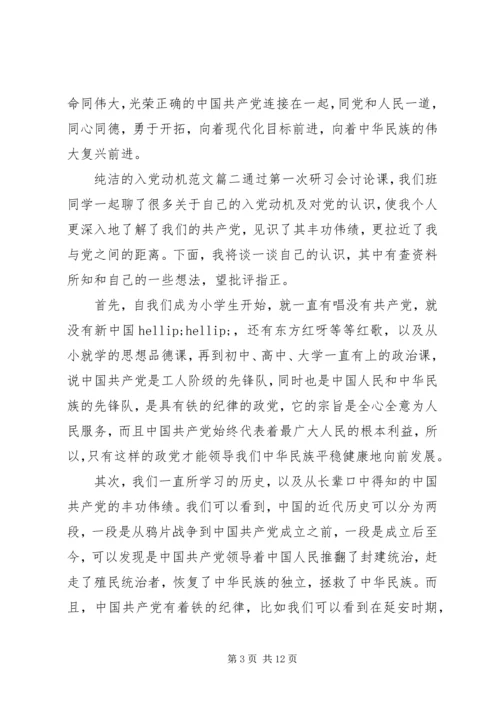 命同伟大，光荣正确的中国共产党连接在一起，同党和人民一道，同心同德，勇于开拓，向着现代化目标前进，向着中华民族的伟大复兴前进。

纯洁的入党动机范文篇二通过第一次研习会讨论课，我们班同学一起聊了很多关于自己的入党动机及对党的认识，使我个人更深入地了解了我们的共产党，见识了其丰功伟绩，更拉近了我与党之间的距离。下面，我将谈一谈自己的认识，其中有查资料所知和自己的一些想法，望批评指正。

首先，自我们成为小学生开始，就一直有唱没有共产党，就没有新中国 hellip;hellip;，还有东方红呀等等红歌，以及从小就学的思想品德课，再到初中、高中、大学一直有上的政治课，说中国共产党是工人阶级的先锋队，同时也是中国人民和中华民族的先锋队，是具有铁的纪律的政党，它的宗旨是全心全意为人民服务，而且中国共产党始终代表着最广大人民的根本利益，所以，只有这样的政党才能领导我们中华民族平稳健康地向前发展。

其次，我们一直所学习的历史，以及从长辈口中得知的中国共产党的丰功伟绩。我们可以看到，中国的近代历史可以分为两段，一段是从鸦片战争到中国共产党成立之前，一段是成立后至今，可以发现是中国共产党领导着中国人民推翻了封建统治，赶走了殖民统治者，恢复了中华民族的独立，拯救了中华民族。而且，中国共产党有着铁的纪律，比如我们可以看到在延安时期，

第 3 页 共 12 页